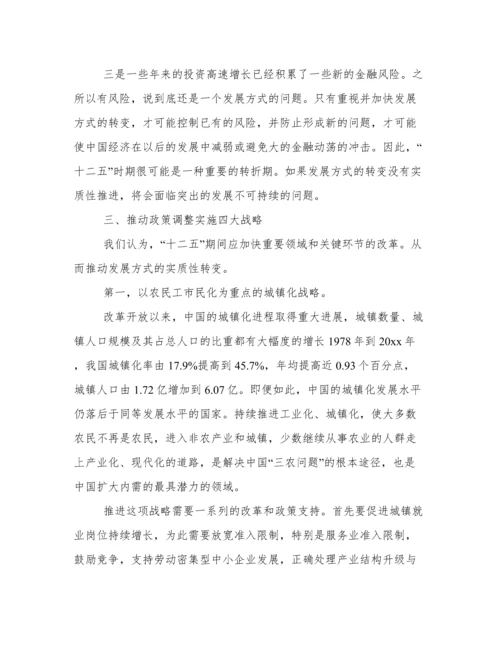 三是一些年来的投资高速增长已经积累了一些新的金融风险。之所以有风险，说到底还是一个发展方式的问题。只有重视并加快发展方式的转变，才可能控制已有的风险，并防止形成新的问题，才可能使中国经济在以后的发展中减弱或避免大的金融动荡的冲击。因此，“十二五”时期很可能是一种重要的转折期。如果发展方式的转变没有实质性推进，将会面临突出的发展不可持续的问题。

三、推动政策调整实施四大战略

我们认为，“十二五”期间应加快重要领域和关键环节的改革。从而推动发展方式的实质性转变。

第一，以农民工市民化为重点的城镇化战略。

改革开放以来，中国的城镇化进程取得重大进展，城镇数量、城镇人口规模及其占总人口的比重都有大幅度的增长 1978 年到 20xx 年，我国城镇化率由 17.9%提高到 45.7%，年均提高近 0.93 个百分点，城镇人口由 1.72 亿增加到 6.07 亿。即便如此，中国的城镇化发展水平仍落后于同等发展水平的国家。持续推进工业化、城镇化，使大多数农民不再是农民，进入非农产业和城镇，少数继续从事农业的人群走上产业化、现代化的道路，是解决中国“三农问题”的根本途径，也是中国扩大内需的最具潜力的领域。

推进这项战略需要一系列的改革和政策支持。首先要促进城镇就业岗位持续增长，为此需要放宽准入限制，特别是服务业准入限制，鼓励竞争，支持劳动密集型中小企业发展，正确处理产业结构升级与